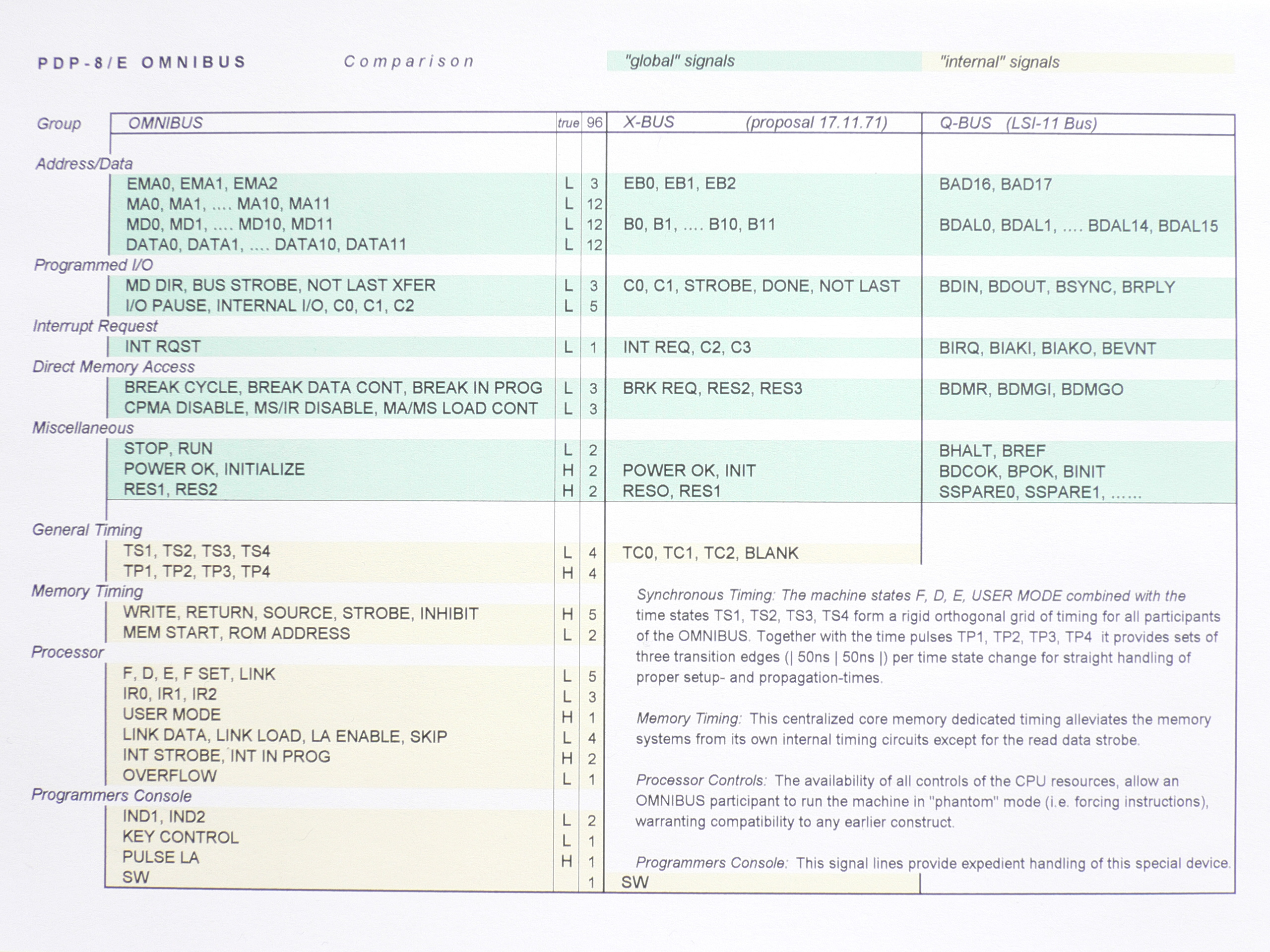 PDP-8/E OMNIBUS Comparison "global" signals "internal" signals

| Group | OMNIBUS | true | 96 | X-BUS (proposal 17.11.71) | Q-BUS (LSI-11 Bus) |
|---|---|---|---|---|---|
| Address/Data | | | | | |
| | EMA0, EMA1, EMA2 | L | 3 | EB0, EB1, EB2 | BAD16, BAD17 |
| | MA0, MA1, .... MA10, MA11 | L | 12 | | |
| | MD0, MD1, .... MD10, MD11 | L | 12 | B0, B1, .... B10, B11 | BDAL0, BDAL1, .... BDAL14, BDAL15 |
| | DATA0, DATA1, .... DATA10, DATA11 | L | 12 | | |
| Programmed I/O | | | | | |
| | MD DIR, BUS STROBE, NOT LAST XFER | L | 3 | C0, C1, STROBE, DONE, NOT LAST | BDIN, BDOUT, BSYNC, BRPLY |
| | I/O PAUSE, INTERNAL I/O, C0, C1, C2 | L | 5 | | |
| Interrupt Request | | | | | |
| | INT RQST | L | 1 | INT REQ, C2, C3 | BIRQ, BIAKI, BIAKO, BEVNT |
| Direct Memory Access | | | | | |
| | BREAK CYCLE, BREAK DATA CONT, BREAK IN PROG | L | 3 | BRK REQ, RES2, RES3 | BDMR, BDMGI, BDMGO |
| | CPMA DISABLE, MS/IR DISABLE, MA/MS LOAD CONT | L | 3 | | |
| Miscellaneous | | | | | |
| | STOP, RUN | L | 2 | | BHALT, BREF |
| | POWER OK, INITIALIZE | H | 2 | POWER OK, INIT | BDCOK, BPOK, BINIT |
| | RES1, RES2 | H | 2 | RESO, RES1 | SSPARE0, SSPARE1, ...... |
| General Timing | | | | | |
| | TS1, TS2, TS3, TS4 | L | 4 | TC0, TC1, TC2, BLANK | |
| | TP1, TP2, TP3, TP4 | H | 4 | | |
| Memory Timing | | | | | |
| | WRITE, RETURN, SOURCE, STROBE, INHIBIT | H | 5 | | |
| | MEM START, ROM ADDRESS | L | 2 | | |
| Processor | | | | | |
| | F, D, E, F SET, LINK | L | 5 | | |
| | IR0, IR1, IR2 | L | 3 | | |
| | USER MODE | H | 1 | | |
| | LINK DATA, LINK LOAD, LA ENABLE, SKIP | L | 4 | | |
| | INT STROBE, INT IN PROG | H | 2 | | |
| | OVERFLOW | L | 1 | | |
| Programmers Console | | | | | |
| | IND1, IND2 | L | 2 | | |
| | KEY CONTROL | L | 1 | | |
| | PULSE LA | H | 1 | | |
| | SW | | 1 | SW | |

Synchronous Timing: The machine states F, D, E, USER MODE combined with the time states TS1, TS2, TS3, TS4 form a rigid orthogonal grid of timing for all participants of the OMNIBUS. Together with the time pulses TP1, TP2, TP3, TP4 it provides sets of three transition edges (| 50ns | 50ns |) per time state change for straight handling of proper setup- and propagation-times.

Memory Timing: This centralized core memory dedicated timing alleviates the memory systems from its own internal timing circuits except for the read data strobe.

Processor Controls: The availability of all controls of the CPU resources, allow an OMNIBUS participant to run the machine in "phantom" mode (i.e. forcing instructions), warranting compatibility to any earlier construct.

Programmers Console: This signal lines provide expedient handling of this special device.